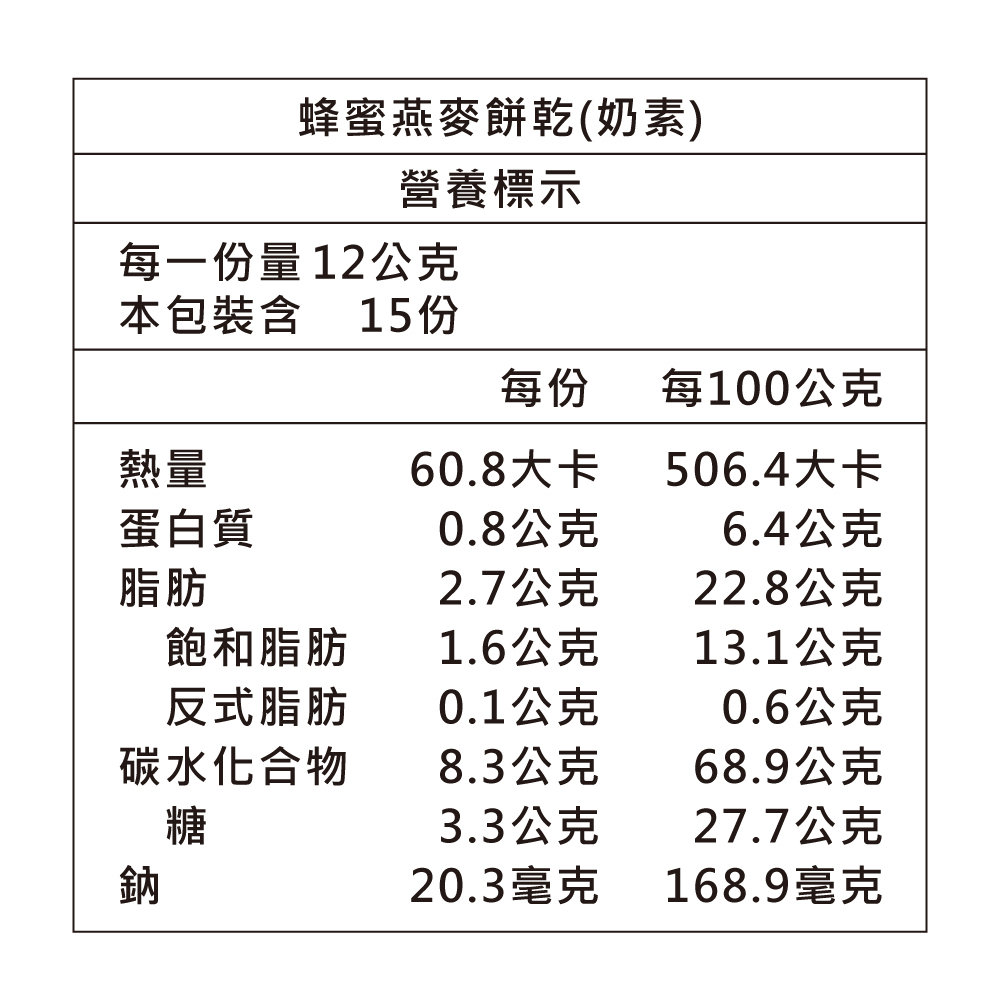 蜂蜜燕麥餅乾(奶素)

營養標示

每一份量 12公克
本包裝含 15份

|  | 每份 | 每100公克 |
|---|---|---|
| 熱量 | 60.8大卡 | 506.4大卡 |
| 蛋白質 | 0.8公克 | 6.4公克 |
| 脂肪 | 2.7公克 | 22.8公克 |
| 飽和脂肪 | 1.6公克 | 13.1公克 |
| 反式脂肪 | 0.1公克 | 0.6公克 |
| 碳水化合物 | 8.3公克 | 68.9公克 |
| 糖 | 3.3公克 | 27.7公克 |
| 鈉 | 20.3毫克 | 168.9毫克 |